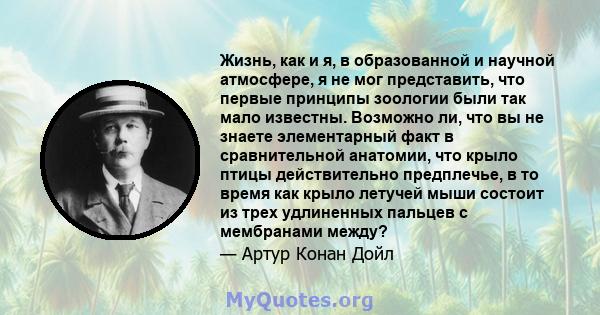 Жизнь, как и я, в образованной и научной атмосфере, я не мог представить, что первые принципы зоологии были так мало известны. Возможно ли, что вы не знаете элементарный факт в сравнительной анатомии, что крыло птицы действительно предплечье, в то время как крыло летучей мыши состоит из трех удлиненных пальцев с мембранами между?
— Артур Конан Дойл

MyQuotes.org